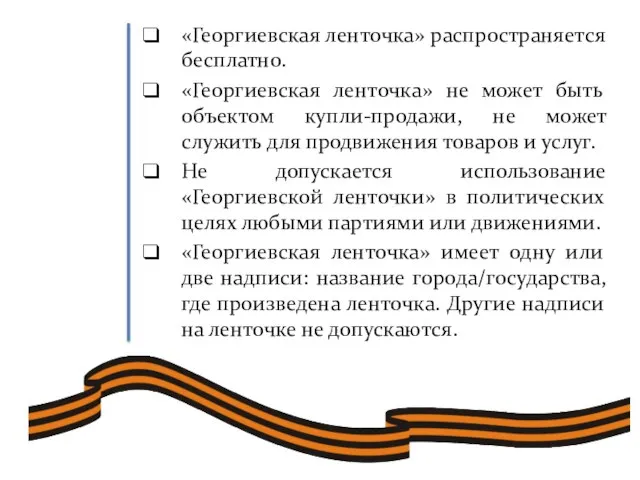 ❑ «Георгиевская ленточка» распространяется бесплатно.

❑ «Георгиевская ленточка» не может быть объектом купли-продажи, не может служить для продвижения товаров и услуг.

❑ Не допускается использование «Георгиевской ленточки» в политических целях любыми партиями или движениями.

❑ «Георгиевская ленточка» имеет одну или две надписи: название города/государства, где произведена ленточка. Другие надписи на ленточке не допускаются.